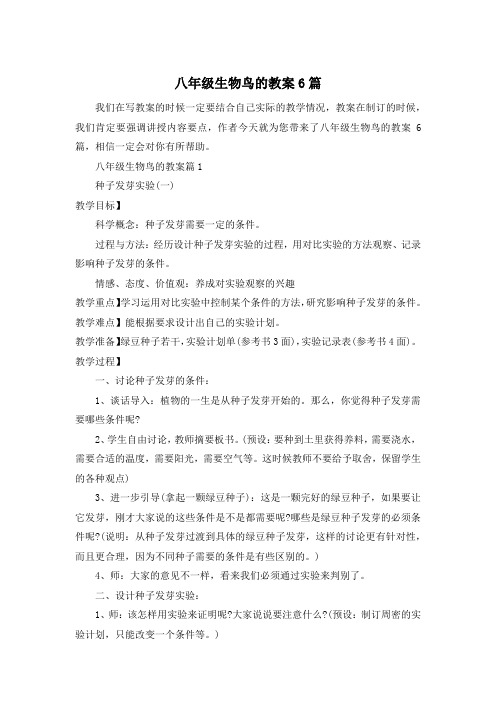 八年级生物鸟的教案6篇

我们在写教案的时候一定要结合自己实际的教学情况，教案在制订的时候，我们肯定要强调讲授内容要点，作者今天就为您带来了八年级生物鸟的教案 6篇，相信一定会对你有所帮助。

八年级生物鸟的教案篇1

种子发芽实验(一)

教学目标】

科学概念：种子发芽需要一定的条件。

过程与方法：经历设计种子发芽实验的过程，用对比实验的方法观察、记录影响种子发芽的条件。

情感、态度、价值观：养成对实验观察的兴趣

教学重点】学习运用对比实验中控制某个条件的方法，研究影响种子发芽的条件。

教学难点】能根据要求设计出自己的实验计划。

教学准备】绿豆种子若干，实验计划单(参考书3面)，实验记录表(参考书4面)。

教学过程】

一、讨论种子发芽的条件：

1、谈话导入：植物的一生是从种子发芽开始的。那么，你觉得种子发芽需要哪些条件呢?

2、学生自由讨论，教师摘要板书。(预设：要种到土里获得养料，需要浇水，需要合适的温度，需要阳光，需要空气等。这时候教师不要给予取舍，保留学生的各种观点)

3、进一步引导(拿起一颗绿豆种子)：这是一颗完好的绿豆种子，如果要让它发芽，刚才大家说的这些条件是不是都需要呢?哪些是绿豆种子发芽的必须条件呢?(说明：从种子发芽过渡到具体的绿豆种子发芽，这样的讨论更有针对性，而且更合理，因为不同种子需要的条件是有些区别的。)

4、师：大家的意见不一样，看来我们必须通过实验来判别了。

二、设计种子发芽实验：

1、师：该怎样用实验来证明呢?大家说说要注意什么?(预设：制订周密的实验计划，只能改变一个条件等。)